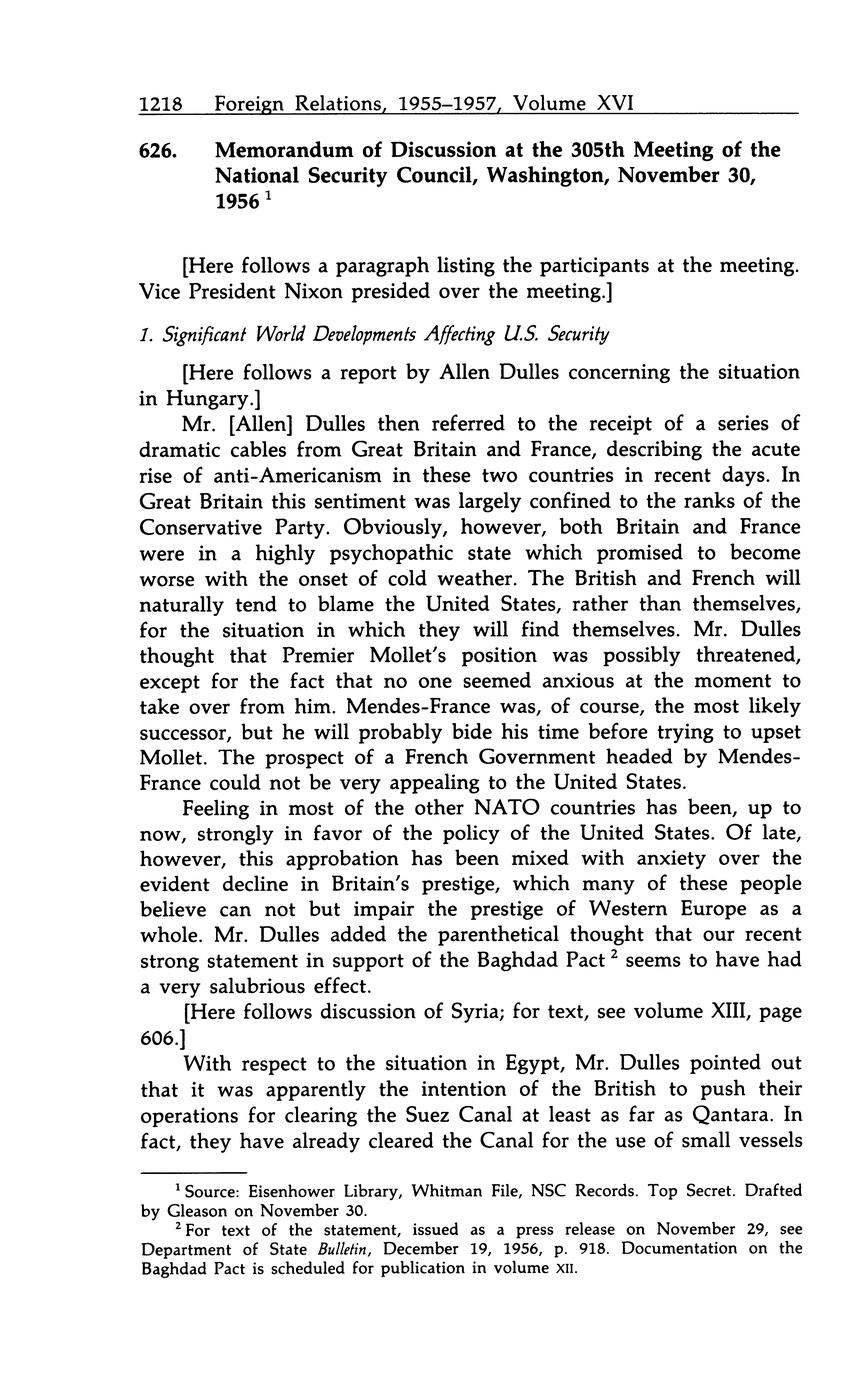 1218 Foreign Relations, 1955–1957, Volume XVI

626. Memorandum of Discussion at the 305th Meeting of the National Security Council, Washington, November 30, 1956 $^1$

[Here follows a paragraph listing the participants at the meeting. Vice President Nixon presided over the meeting.]

1. Significant World Developments Affecting U.S. Security

[Here follows a report by Allen Dulles concerning the situation in Hungary.]

Mr. [Allen] Dulles then referred to the receipt of a series of dramatic cables from Great Britain and France, describing the acute rise of anti-Americanism in these two countries in recent days. In Great Britain this sentiment was largely confined to the ranks of the Conservative Party. Obviously, however, both Britain and France were in a highly psychopathic state which promised to become worse with the onset of cold weather. The British and French will naturally tend to blame the United States, rather than themselves, for the situation in which they will find themselves. Mr. Dulles thought that Premier Mollet's position was possibly threatened, except for the fact that no one seemed anxious at the moment to take over from him. Mendes-France was, of course, the most likely successor, but he will probably bide his time before trying to upset Mollet. The prospect of a French Government headed by Mendes-France could not be very appealing to the United States.

Feeling in most of the other NATO countries has been, up to now, strongly in favor of the policy of the United States. Of late, however, this approbation has been mixed with anxiety over the evident decline in Britain's prestige, which many of these people believe can not but impair the prestige of Western Europe as a whole. Mr. Dulles added the parenthetical thought that our recent strong statement in support of the Baghdad Pact $^2$ seems to have had a very salubrious effect.

[Here follows discussion of Syria; for text, see volume XIII, page 606.]

With respect to the situation in Egypt, Mr. Dulles pointed out that it was apparently the intention of the British to push their operations for clearing the Suez Canal at least as far as Qantara. In fact, they have already cleared the Canal for the use of small vessels

$^1$ Source: Eisenhower Library, Whitman File, NSC Records. Top Secret. Drafted by Gleason on November 30.

$^2$ For text of the statement, issued as a press release on November 29, see Department of State Bulletin, December 19, 1956, p. 918. Documentation on the Baghdad Pact is scheduled for publication in volume XII.